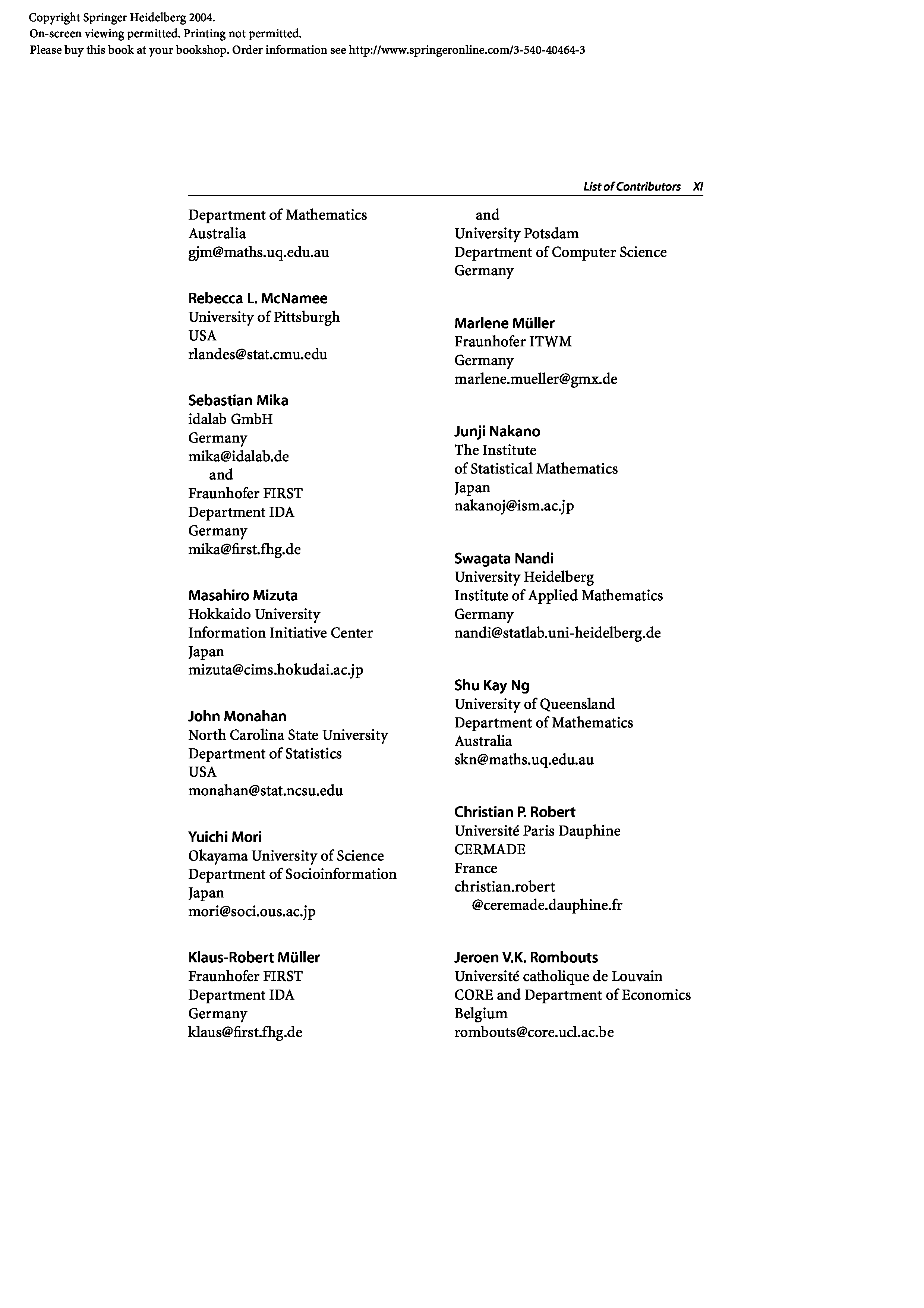 Copyright Springer Heidelberg 2004.
On-screen viewing permitted. Printing not permitted.
Please buy this book at your bookshop. Order information see http://www.springeronline.com/3-540-40464-3

List of Contributors XI

Department of Mathematics
Australia
gjm@maths.uq.edu.au

Rebecca L. McNamee
University of Pittsburgh
USA
rlandes@stat.cmu.edu

Sebastian Mika
idalab GmbH
Germany
mika@idalab.de
and
Fraunhofer FIRST
Department IDA
Germany
mika@first.fhg.de

Masahiro Mizuta
Hokkaido University
Information Initiative Center
Japan
mizuta@cims.hokudai.ac.jp

John Monahan
North Carolina State University
Department of Statistics
USA
monahan@stat.ncsu.edu

Yuichi Mori
Okayama University of Science
Department of Socioinformation
Japan
mori@soci.ous.ac.jp

Klaus-Robert Müller
Fraunhofer FIRST
Department IDA
Germany
klaus@first.fhg.de

and
University Potsdam
Department of Computer Science
Germany

Marlene Müller
Fraunhofer ITWM
Germany
marlene.mueller@gmx.de

Junji Nakano
The Institute
of Statistical Mathematics
Japan
nakanoj@ism.ac.jp

Swagata Nandi
University Heidelberg
Institute of Applied Mathematics
Germany
nandi@statlab.uni-heidelberg.de

Shu Kay Ng
University of Queensland
Department of Mathematics
Australia
skn@maths.uq.edu.au

Christian P. Robert
Université Paris Dauphine
CERMADE
France
christian.robert
@ceremade.dauphine.fr

Jeroen V.K. Rombouts
Université catholique de Louvain
CORE and Department of Economics
Belgium
rombouts@core.ucl.ac.be